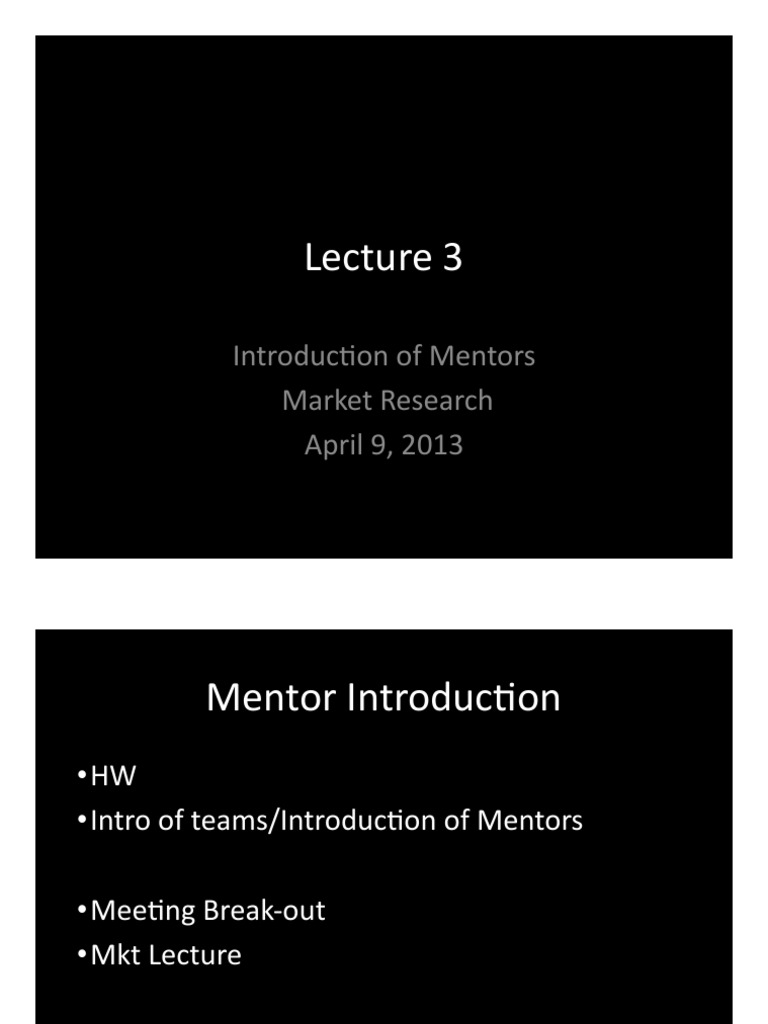 Lecture 3

Introduction of Mentors
Market Research
April 9, 2013

Mentor Introduction

• HW
• Intro of teams/Introduction of Mentors

• Meeting Break-out
• Mkt Lecture